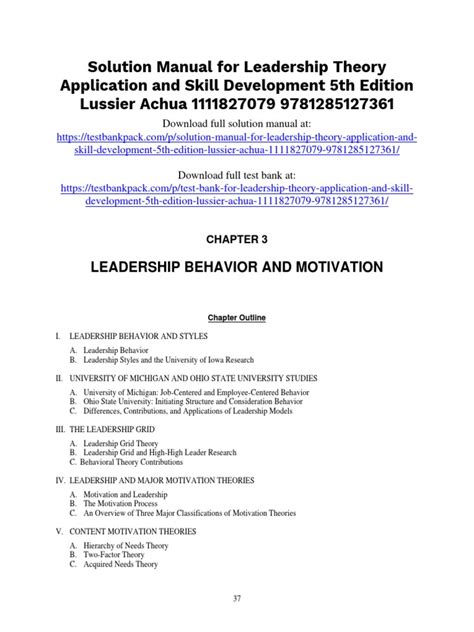 Solution Manual for Leadership Theory Application and Skill Development 5th Edition Lussier Achua 1111827079 9781285127361

Download full solution manual at:
https://testbankpack.com/p/solution-manual-for-leadership-theory-application-and-skill-development-5th-edition-lussier-achua-1111827079-9781285127361/

Download full test bank at:
https://testbankpack.com/p/test-bank-for-leadership-theory-application-and-skill-development-5th-edition-lussier-achua-1111827079-9781285127361/

CHAPTER 3

LEADERSHIP BEHAVIOR AND MOTIVATION

Chapter Outline

I. LEADERSHIP BEHAVIOR AND STYLES

A. Leadership Behavior
B. Leadership Styles and the University of Iowa Research

II. UNIVERSITY OF MICHIGAN AND OHIO STATE UNIVERSITY STUDIES

A. University of Michigan: Job-Centered and Employee-Centered Behavior
B. Ohio State University: Initiating Structure and Consideration Behavior
C. Differences, Contributions, and Applications of Leadership Models

III. THE LEADERSHIP GRID

A. Leadership Grid Theory
B. Leadership Grid and High-High Leader Research
C. Behavioral Theory Contributions

IV. LEADERSHIP AND MAJOR MOTIVATION THEORIES

A. Motivation and Leadership
B. The Motivation Process
C. An Overview of Three Major Classifications of Motivation Theories

V. CONTENT MOTIVATION THEORIES

A. Hierarchy of Needs Theory
B. Two-Factor Theory
C. Acquired Needs Theory

37